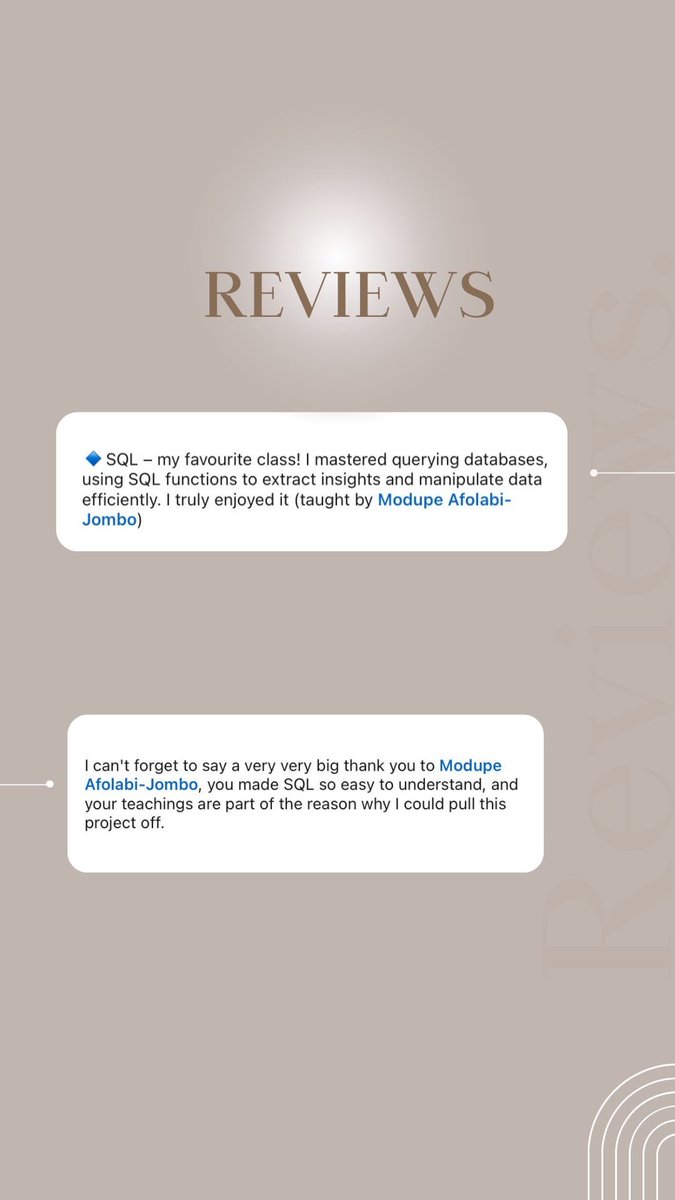 REVIEWS

🔷 SQL – my favourite class! I mastered querying databases, using SQL functions to extract insights and manipulate data efficiently. I truly enjoyed it (taught by Modupe Afolabi-Jombo)

I can't forget to say a very very big thank you to Modupe Afolabi-Jombo, you made SQL so easy to understand, and your teachings are part of the reason why I could pull this project off.

Reviews.